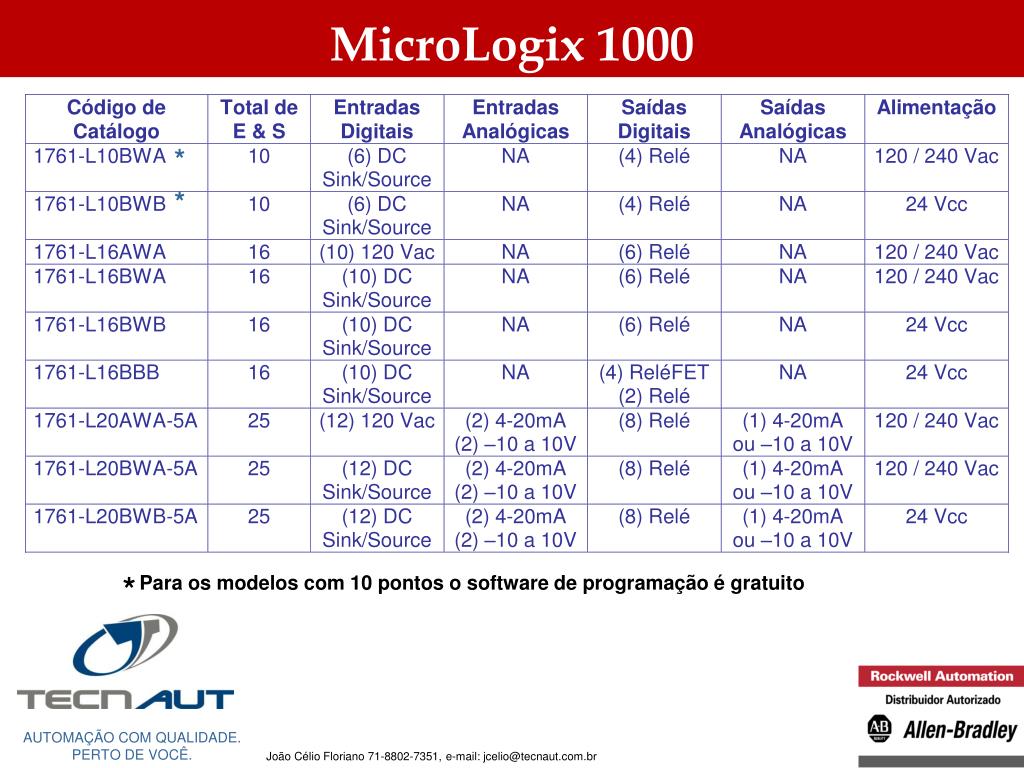 MicroLogix 1000

| Código de Catálogo | Total de E & S | Entradas Digitais | Entradas Analógicas | Saídas Digitais | Saídas Analógicas | Alimentação |
|---|---|---|---|---|---|---|
| 1761-L10BWA * | 10 | (6) DC Sink/Source | NA | (4) Relé | NA | 120 / 240 Vac |
| 1761-L10BWB * | 10 | (6) DC Sink/Source | NA | (4) Relé | NA | 24 Vcc |
| 1761-L16AWA | 16 | (10) 120 Vac | NA | (6) Relé | NA | 120 / 240 Vac |
| 1761-L16BWA | 16 | (10) DC Sink/Source | NA | (6) Relé | NA | 120 / 240 Vac |
| 1761-L16BWB | 16 | (10) DC Sink/Source | NA | (6) Relé | NA | 24 Vcc |
| 1761-L16BBB | 16 | (10) DC Sink/Source | NA | (4) ReléFET (2) Relé | NA | 24 Vcc |
| 1761-L20AWA-5A | 25 | (12) 120 Vac | (2) 4-20mA (2) –10 a 10V | (8) Relé | (1) 4-20mA ou –10 a 10V | 120 / 240 Vac |
| 1761-L20BWA-5A | 25 | (12) DC Sink/Source | (2) 4-20mA (2) –10 a 10V | (8) Relé | (1) 4-20mA ou –10 a 10V | 120 / 240 Vac |
| 1761-L20BWB-5A | 25 | (12) DC Sink/Source | (2) 4-20mA (2) –10 a 10V | (8) Relé | (1) 4-20mA ou –10 a 10V | 24 Vcc |

* Para os modelos com 10 pontos o software de programação é gratuito

TECNAUT
AUTOMAÇÃO COM QUALIDADE. PERTO DE VOCÊ.

João Célio Floriano 71-8802-7351, e-mail: jcelio@tecnaut.com.br

Rockwell Automation
Distribuidor Autorizado
AB Allen-Bradley